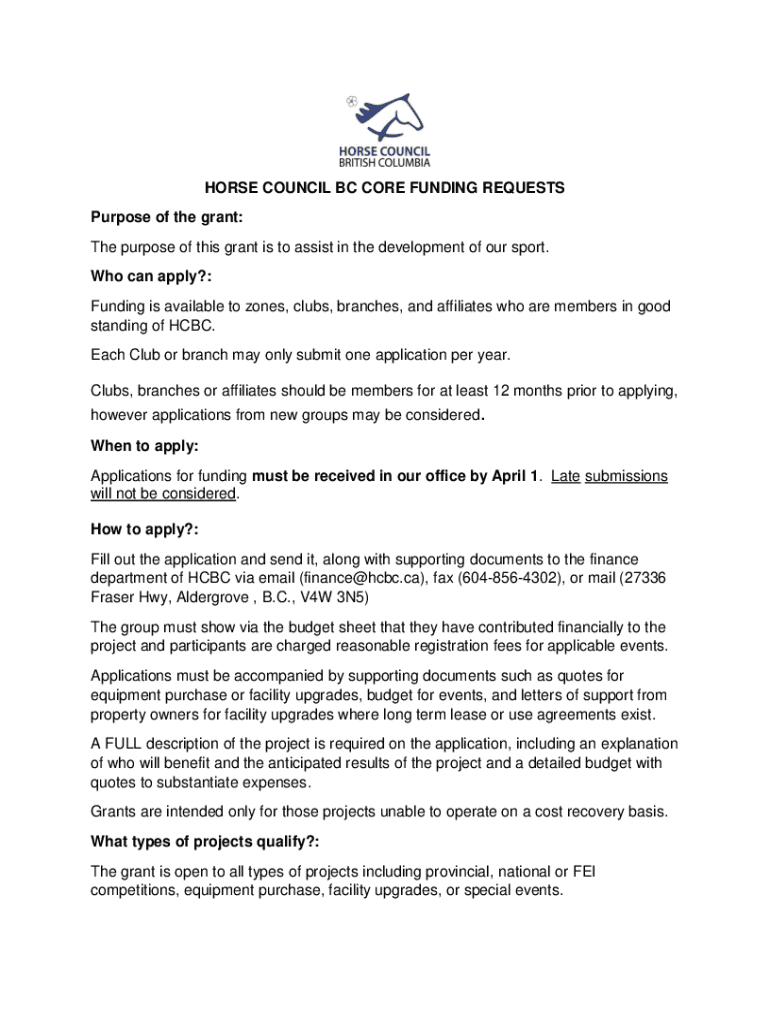 HORSE COUNCIL
BRITISH COLUMBIA

HORSE COUNCIL BC CORE FUNDING REQUESTS

Purpose of the grant:

The purpose of this grant is to assist in the development of our sport.

Who can apply?:

Funding is available to zones, clubs, branches, and affiliates who are members in good standing of HCBC.

Each Club or branch may only submit one application per year.

Clubs, branches or affiliates should be members for at least 12 months prior to applying, however applications from new groups may be considered.

When to apply:

Applications for funding must be received in our office by April 1. Late submissions will not be considered.

How to apply?:

Fill out the application and send it, along with supporting documents to the finance department of HCBC via email (finance@hcbc.ca), fax (604-856-4302), or mail (27336 Fraser Hwy, Aldergrove , B.C., V4W 3N5)

The group must show via the budget sheet that they have contributed financially to the project and participants are charged reasonable registration fees for applicable events.

Applications must be accompanied by supporting documents such as quotes for equipment purchase or facility upgrades, budget for events, and letters of support from property owners for facility upgrades where long term lease or use agreements exist.

A FULL description of the project is required on the application, including an explanation of who will benefit and the anticipated results of the project and a detailed budget with quotes to substantiate expenses.

Grants are intended only for those projects unable to operate on a cost recovery basis.

What types of projects qualify?:

The grant is open to all types of projects including provincial, national or FEI competitions, equipment purchase, facility upgrades, or special events.